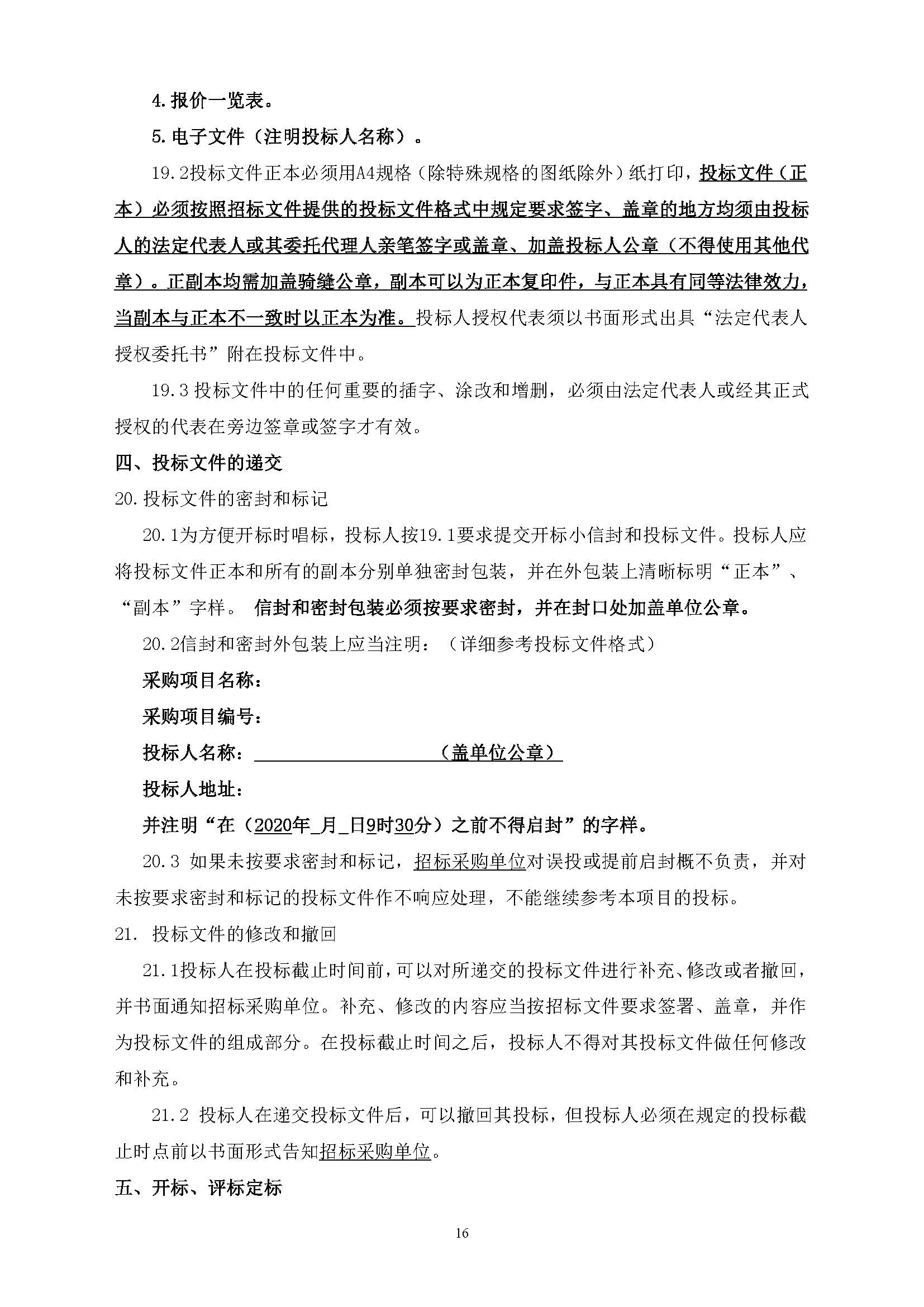 4.报价一览表。

5.电子文件（注明投标人名称）。

19.2投标文件正本必须用A4规格（除特殊规格的图纸除外）纸打印，投标文件（正本）必须按照招标文件提供的投标文件格式中规定要求签字、盖章的地方均须由投标人的法定代表人或其委托代理人亲笔签字或盖章、加盖投标人公章（不得使用其他代章）。正副本均需加盖骑缝公章，副本可以为正本复印件，与正本具有同等法律效力，当副本与正本不一致时以正本为准。投标人授权代表须以书面形式出具“法定代表人授权委托书”附在投标文件中。

19.3 投标文件中的任何重要的插字、涂改和增删，必须由法定代表人或经其正式授权的代表在旁边签章或签字才有效。

四、投标文件的递交

20.投标文件的密封和标记

20.1为方便开标时唱标，投标人按19.1要求提交开标小信封和投标文件。投标人应将投标文件正本和所有的副本分别单独密封包装，并在外包装上清晰标明“正本”、“副本”字样。 信封和密封包装必须按要求密封，并在封口处加盖单位公章。

20.2信封和密封外包装上应当注明：（详细参考投标文件格式）

采购项目名称：

采购项目编号：

投标人名称： （盖单位公章）

投标人地址：

并注明“在（2020年_月_日9时30分）之前不得启封”的字样。

20.3 如果未按要求密封和标记，招标采购单位对误投或提前启封概不负责，并对未按要求密封和标记的投标文件作不响应处理，不能继续参考本项目的投标。

21. 投标文件的修改和撤回

21.1投标人在投标截止时间前，可以对所递交的投标文件进行补充、修改或者撤回，并书面通知招标采购单位。补充、修改的内容应当按招标文件要求签署、盖章，并作为投标文件的组成部分。在投标截止时间之后，投标人不得对其投标文件做任何修改和补充。

21.2 投标人在递交投标文件后，可以撤回其投标，但投标人必须在规定的投标截止时点前以书面形式告知招标采购单位。

五、开标、评标定标

16